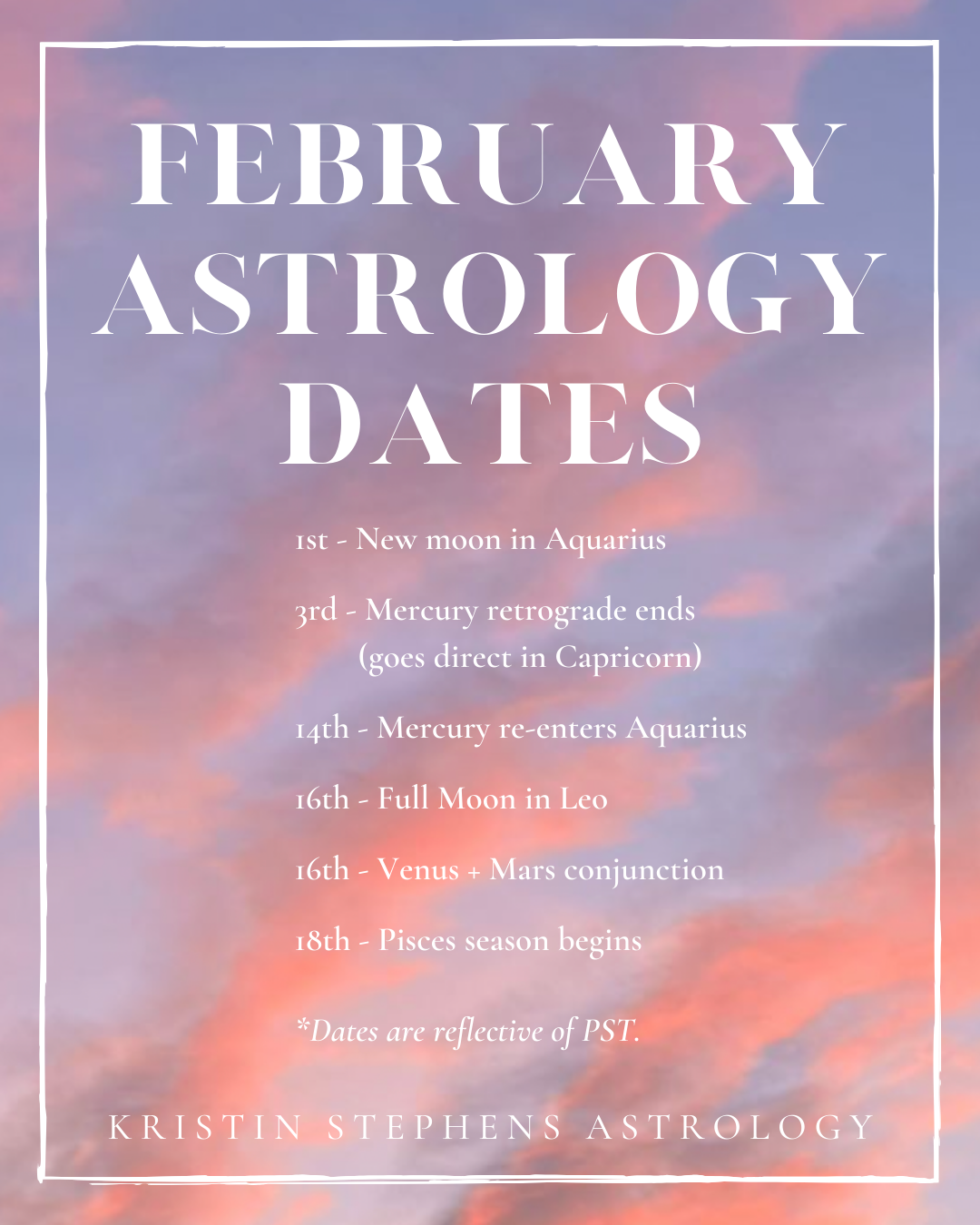 FEBRUARY ASTROLOGY DATES

1st - New moon in Aquarius

3rd - Mercury retrograde ends (goes direct in Capricorn)

14th - Mercury re-enters Aquarius

16th - Full Moon in Leo

16th - Venus + Mars conjunction

18th - Pisces season begins

*Dates are reflective of PST.

KRISTIN STEPHENS ASTROLOGY